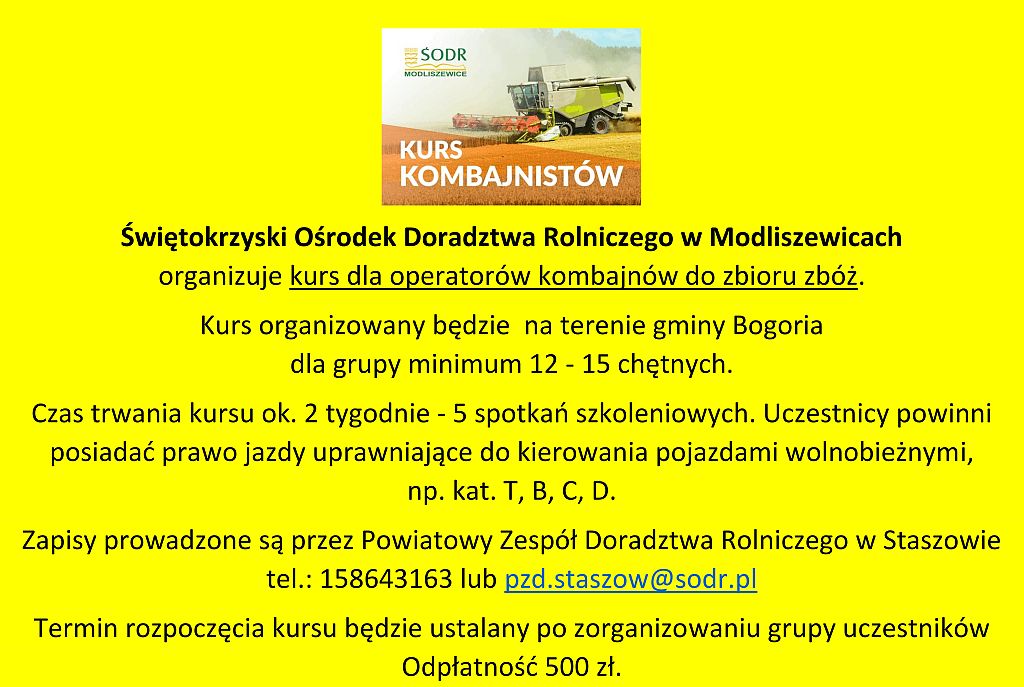 ŚODR
MODLISZEWICE

KURS
KOMBAJNISTÓW

Świętokrzyski Ośrodek Doradztwa Rolniczego w Modliszewicach
organizuje kurs dla operatorów kombajnów do zbioru zbóż.

Kurs organizowany będzie na terenie gminy Bogoria
dla grupy minimum 12 - 15 chętnych.

Czas trwania kursu ok. 2 tygodnie - 5 spotkań szkoleniowych. Uczestnicy powinni posiadać prawo jazdy uprawniające do kierowania pojazdami wolnobieżnymi, np. kat. T, B, C, D.

Zapisy prowadzone są przez Powiatowy Zespół Doradztwa Rolniczego w Staszowie
tel.: 158643163 lub pzd.staszow@sodr.pl

Termin rozpoczęcia kursu będzie ustalany po zorganizowaniu grupy uczestników
Odpłatność 500 zł.